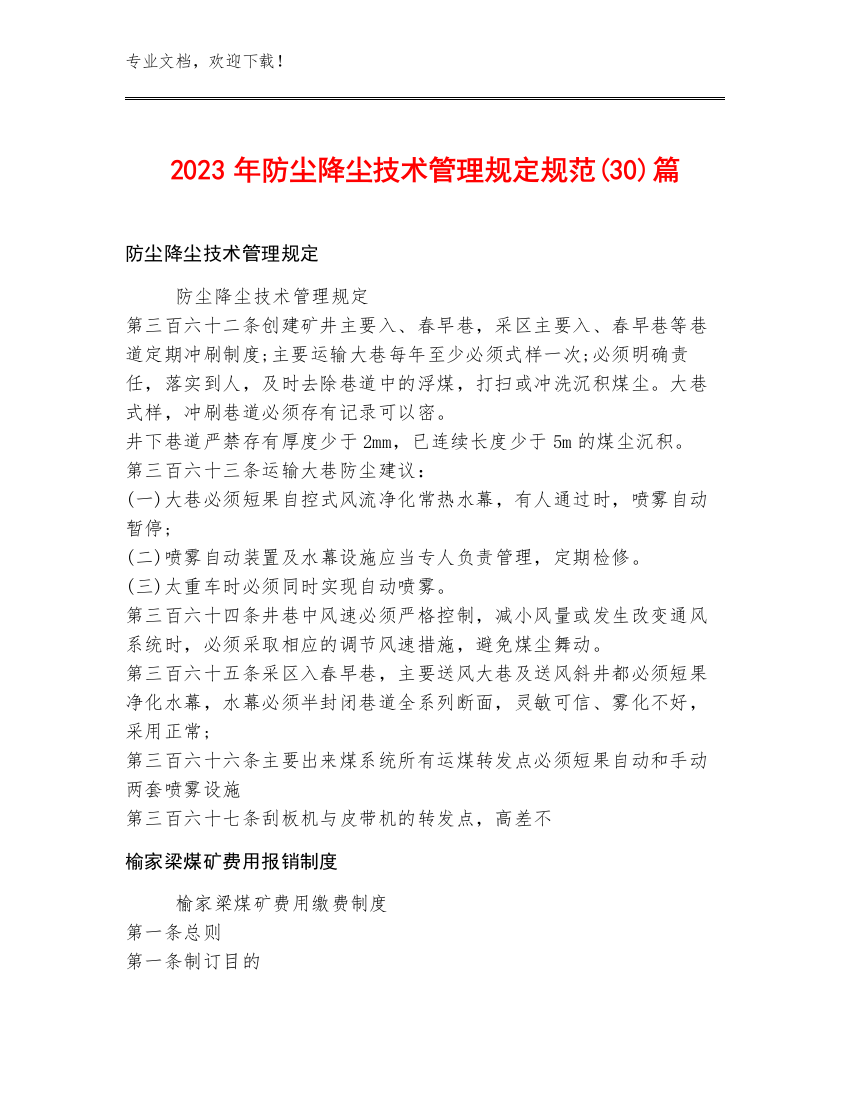 专业文档，欢迎下载！

2023年防尘降尘技术管理规定规范(30)篇

防尘降尘技术管理规定

防尘降尘技术管理规定
第三百六十二条创建矿井主要入、春早巷，采区主要入、春早巷等巷道定期冲刷制度;主要运输大巷每年至少必须式样一次;必须明确责任，落实到人，及时去除巷道中的浮煤，打扫或冲洗沉积煤尘。大巷式样，冲刷巷道必须存有记录可以密。
井下巷道严禁存有厚度少于2mm，已连续长度少于5m的煤尘沉积。
第三百六十三条运输大巷防尘建议：
(一)大巷必须短果自控式风流净化常热水幕，有人通过时，喷雾自动暂停;
(二)喷雾自动装置及水幕设施应当专人负责管理，定期检修。
(三)太重车时必须同时实现自动喷雾。
第三百六十四条井巷中风速必须严格控制，减小风量或发生改变通风系统时，必须采取相应的调节风速措施，避免煤尘舞动。
第三百六十五条采区入春早巷，主要送风大巷及送风斜井都必须短果净化水幕，水幕必须半封闭巷道全系列断面，灵敏可信、雾化不好，采用正常;
第三百六十六条主要出来煤系统所有运煤转发点必须短果自动和手动两套喷雾设施
第三百六十七条刮板机与皮带机的转发点，高差不

榆家梁煤矿费用报销制度

榆家梁煤矿费用缴费制度
第一条总则
第一条制订目的